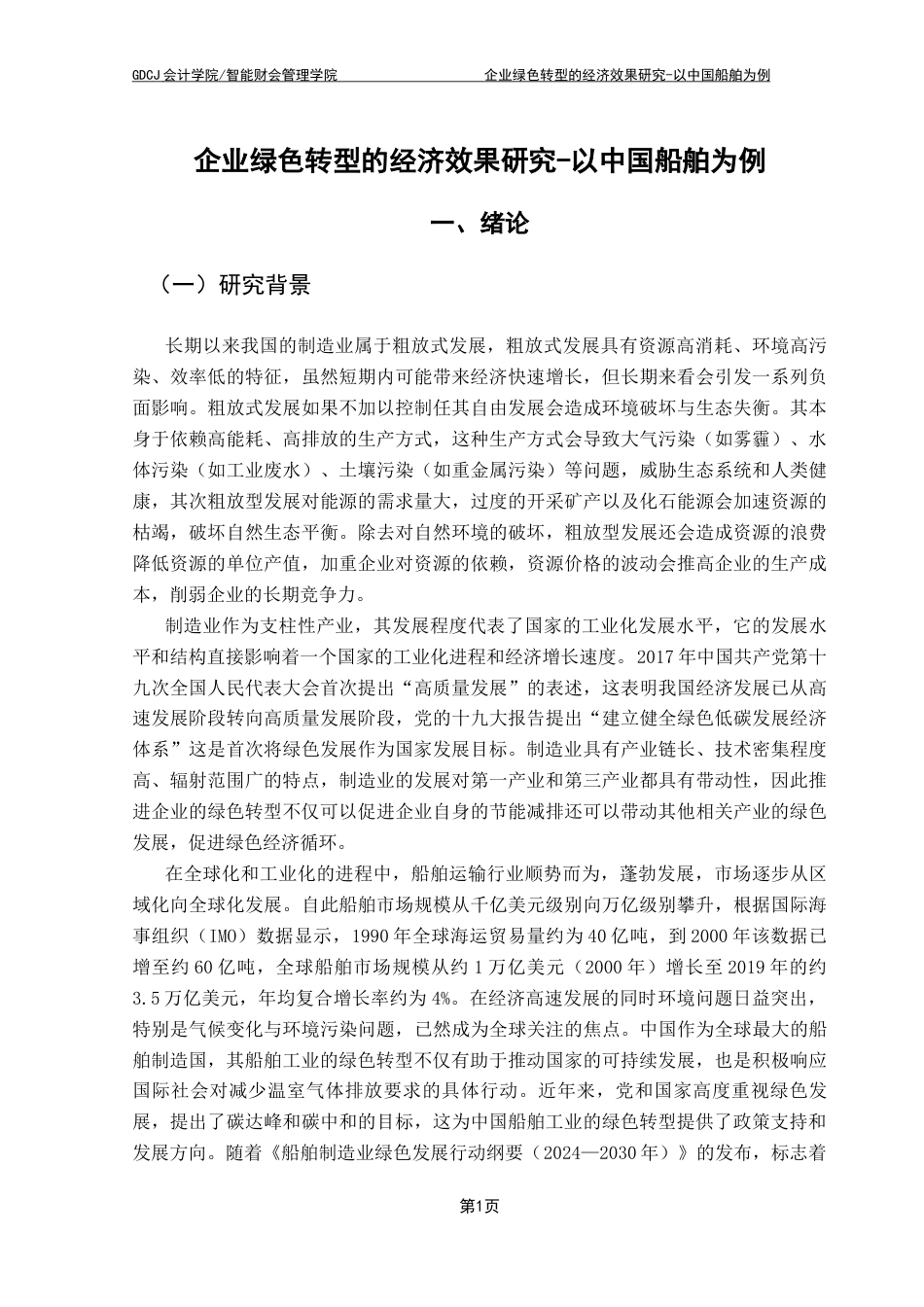 GDCJ 会计学院/智能财会管理学院

企业绿色转型的经济效果研究-以中国船舶为例

企业绿色转型的经济效果研究-以中国船舶为例

一、绪论

（一）研究背景

长期以来我国的制造业属于粗放式发展，粗放式发展具有资源高消耗、环境高污染、效率低的特征，虽然短期内可能带来经济快速增长，但长期来看会引发一系列负面影响。粗放式发展如果不加以控制任其自由发展会造成环境破坏与生态失衡。其本身于依赖高能耗、高排放的生产方式，这种生产方式会导致大气污染（如雾霾）、水体污染（如工业废水）、土壤污染（如重金属污染）等问题，威胁生态系统和人类健康，其次粗放型发展对能源的需求量大，过度的开采矿产以及化石能源会加速资源的枯竭，破坏自然生态平衡。除去对自然环境的破坏，粗放型发展还会造成资源的浪费降低资源的单位产值，加重企业对资源的依赖，资源价格的波动会推高企业的生产成本，削弱企业的长期竞争力。

制造业作为支柱性产业，其发展程度代表了国家的工业化发展水平，它的发展水平和结构直接影响着一个国家的工业化进程和经济增长速度。2017 年中国共产党第十九次全国人民代表大会首次提出“高质量发展”的表述，这表明我国经济发展已从高速发展阶段转向高质量发展阶段，党的十九大报告提出“建立健全绿色低碳发展经济体系”这是首次将绿色发展作为国家发展目标。制造业具有产业链长、技术密集程度高、辐射范围广的特点，制造业的发展对第一产业和第三产业都具有带动性，因此推进企业的绿色转型不仅可以促进企业自身的节能减排还可以带动其他相关产业的绿色发展，促进绿色经济循环。

在全球化和工业化的进程中，船舶运输行业顺势而为，蓬勃发展，市场逐步从区域化向全球化发展。自此船舶市场规模从千亿美元级别向万亿级别攀升，根据国际海事组织（IMO）数据显示，1990 年全球海运贸易量约为 40 亿吨，到 2000 年该数据已增至约 60 亿吨，全球船舶市场规模从约 1 万亿美元（2000 年）增长至 2019 年的约 3.5 万亿美元，年均复合增长率约为 4%。在经济高速发展的同时环境问题日益突出，特别是气候变化与环境污染问题，已然成为全球关注的焦点。中国作为全球最大的船舶制造国，其船舶工业的绿色转型不仅有助于推动国家的可持续发展，也是积极响应国际社会对减少温室气体排放要求的具体行动。近年来，党和国家高度重视绿色发展，提出了碳达峰和碳中和的目标，这为中国船舶工业的绿色转型提供了政策支持和发展方向。随着《船舶制造业绿色发展行动纲要（2024—2030 年）》的发布，标志着

第1页